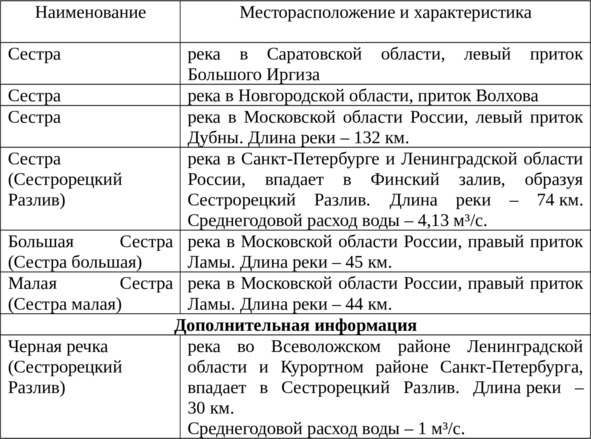 | Наименование | Месторасположение и характеристика |
|---|---|
| Сестра | река в Саратовской области, левый приток Большого Иргиза |
| Сестра | река в Новгородской области, приток Волхова |
| Сестра | река в Московской области России, левый приток Дубны. Длина реки – 132 км. |
| Сестра (Сестрорецкий Разлив) | река в Санкт-Петербурге и Ленинградской области России, впадает в Финский залив, образуя Сестрорецкий Разлив. Длина реки – 74 км. Среднегодовой расход воды – 4,13 м³/с. |
| Большая Сестра (Сестра большая) | река в Московской области России, правый приток Ламы. Длина реки – 45 км. |
| Малая Сестра (Сестра малая) | река в Московской области России, правый приток Ламы. Длина реки – 44 км. |
| **Дополнительная информация** | |
| Черная речка (Сестрорецкий Разлив) | река во Всеволожском районе Ленинградской области и Курортном районе Санкт-Петербурга, впадает в Сестрорецкий Разлив. Длина реки – 30 км. Среднегодовой расход воды – 1 м³/с. |